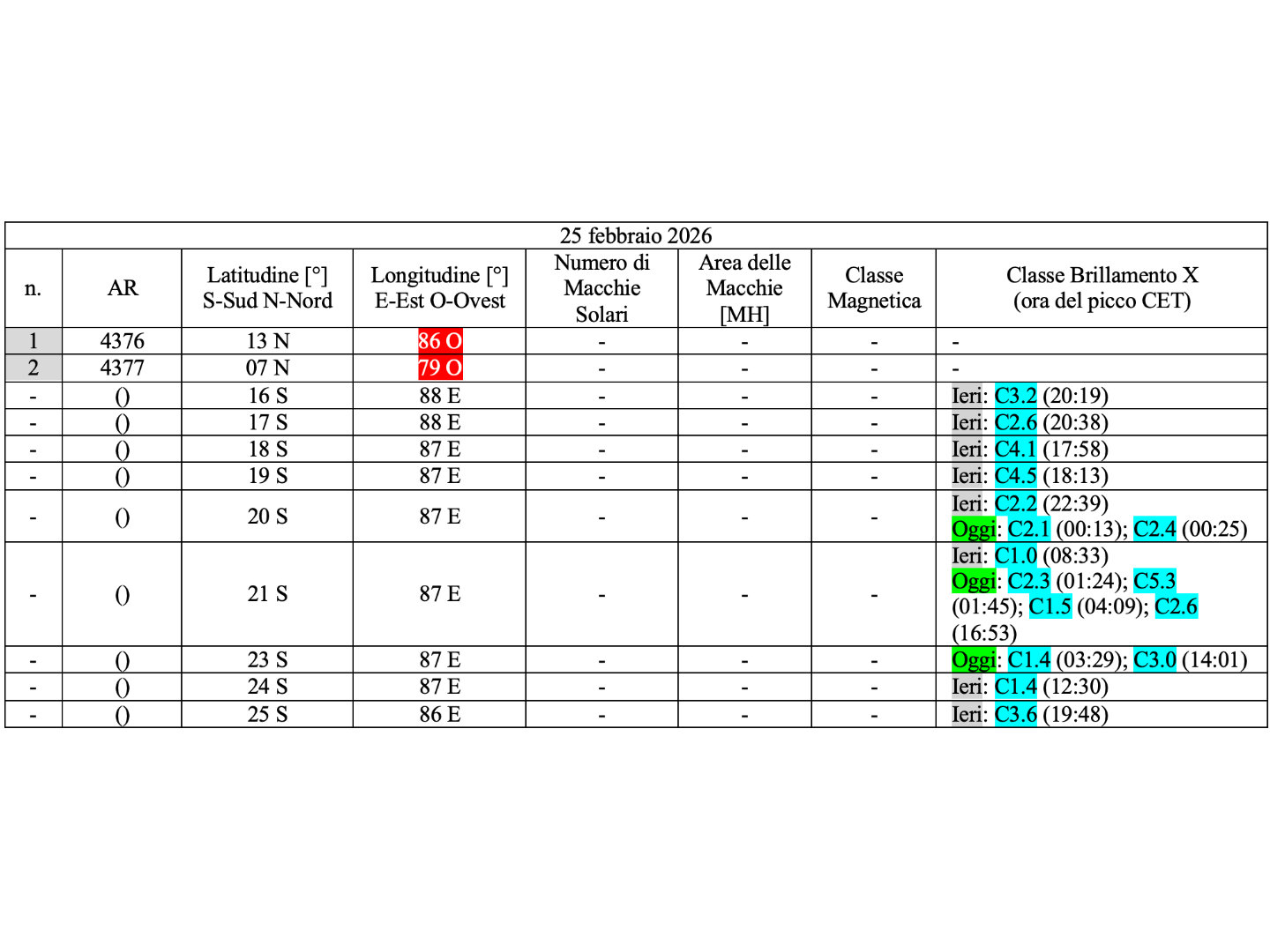 25 febbraio 2026

| n. | AR | Latitudine [°] S-Sud N-Nord | Longitudine [°] E-Est O-Ovest | Numero di Macchie Solari | Area delle Macchie [MH] | Classe Magnetica | Classe Brillamento X (ora del picco CET) |
|---|---|---|---|---|---|---|---|
| 1 | 4376 | 13 N | 86 O | - | - | - | - |
| 2 | 4377 | 07 N | 79 O | - | - | - | - |
| - | () | 16 S | 88 E | - | - | - | Ieri: C3.2 (20:19) |
| - | () | 17 S | 88 E | - | - | - | Ieri: C2.6 (20:38) |
| - | () | 18 S | 87 E | - | - | - | Ieri: C4.1 (17:58) |
| - | () | 19 S | 87 E | - | - | - | Ieri: C4.5 (18:13) |
| - | () | 20 S | 87 E | - | - | - | Ieri: C2.2 (22:39) Oggi: C2.1 (00:13); C2.4 (00:25) |
| - | () | 21 S | 87 E | - | - | - | Ieri: C1.0 (08:33) Oggi: C2.3 (01:24); C5.3 (01:45); C1.5 (04:09); C2.6 (16:53) |
| - | () | 23 S | 87 E | - | - | - | Oggi: C1.4 (03:29); C3.0 (14:01) |
| - | () | 24 S | 87 E | - | - | - | Ieri: C1.4 (12:30) |
| - | () | 25 S | 86 E | - | - | - | Ieri: C3.6 (19:48) |